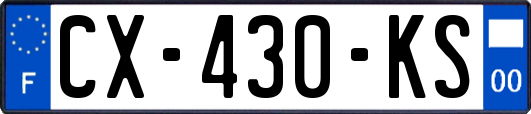 F
CX-430-KS
00